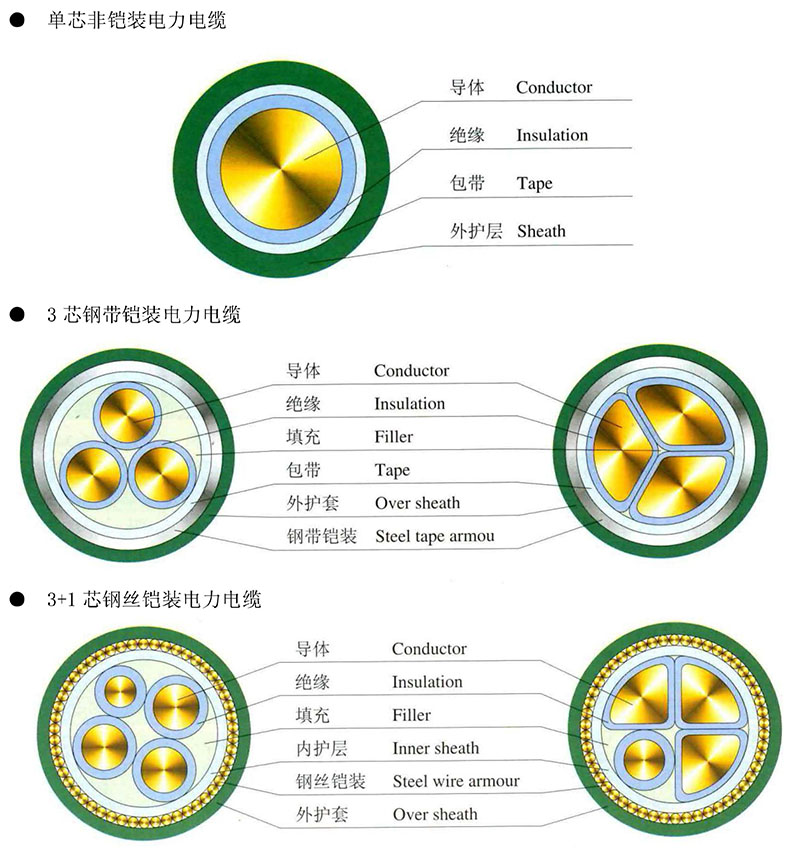 ● 单芯非铠装电力电缆

导体 Conductor
绝缘 Insulation
包带 Tape
外护层 Sheath

● 3 芯钢带铠装电力电缆

导体 Conductor
绝缘 Insulation
填充 Filler
包带 Tape
外护套 Over sheath
钢带铠装 Steel tape armou

● 3+1 芯钢丝铠装电力电缆

导体 Conductor
绝缘 Insulation
填充 Filler
内护层 Inner sheath
钢丝铠装 Steel wire armour
外护套 Over sheath